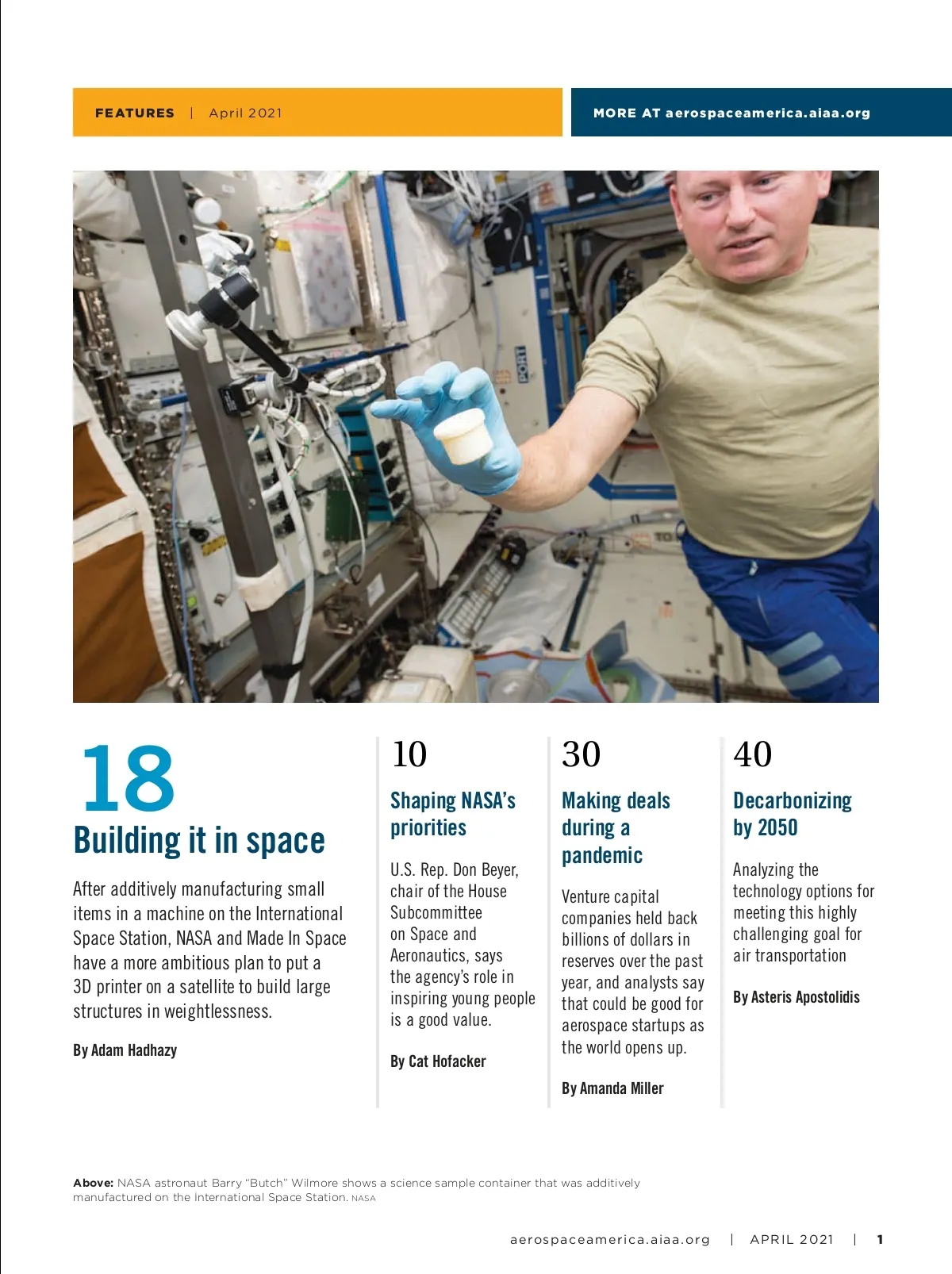 FEATURES | April 2021

MORE AT aerospaceamerica.aiaa.org

PORT

18

Building it in space

After additively manufacturing small items in a machine on the International Space Station, NASA and Made In Space have a more ambitious plan to put a 3D printer on a satellite to build large structures in weightlessness.

By Adam Hadhazy

10

Shaping NASA's priorities

U.S. Rep. Don Beyer, chair of the House Subcommittee on Space and Aeronautics, says the agency's role in inspiring young people is a good value.

By Cat Hofacker

30

Making deals during a pandemic

Venture capital companies held back billions of dollars in reserves over the past year, and analysts say that could be good for aerospace startups as the world opens up.

By Amanda Miller

40

Decarbonizing by 2050

Analyzing the technology options for meeting this highly challenging goal for air transportation

By Asteris Apostolidis

Above: NASA astronaut Barry "Butch" Wilmore shows a science sample container that was additively manufactured on the International Space Station. NASA

aerospaceamerica.aiaa.org | APRIL 2021 | 1